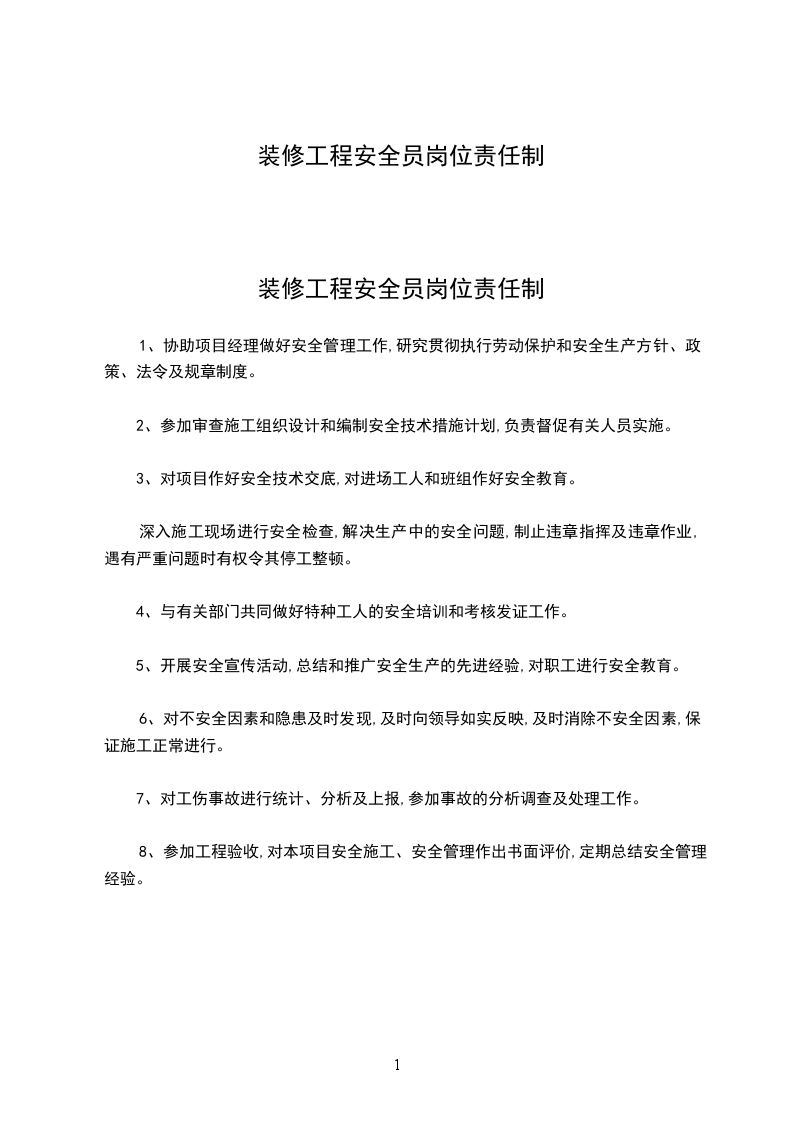 装修工程安全员岗位责任制

装修工程安全员岗位责任制

1、协助项目经理做好安全管理工作,研究贯彻执行劳动保护和安全生产方针、政策、法令及规章制度。

2、参加审查施工组织设计和编制安全技术措施计划,负责督促有关人员实施。

3、对项目作好安全技术交底,对进场工人和班组作好安全教育。

深入施工现场进行安全检查,解决生产中的安全问题,制止违章指挥及违章作业,遇有严重问题时有权令其停工整顿。

4、与有关部门共同做好特种工人的安全培训和考核发证工作。

5、开展安全宣传活动,总结和推广安全生产的先进经验,对职工进行安全教育。

6、对不安全因素和隐患及时发现,及时向领导如实反映,及时消除不安全因素,保证施工正常进行。

7、对工伤事故进行统计、分析及上报,参加事故的分析调查及处理工作。

8、参加工程验收,对本项目安全施工、安全管理作出书面评价,定期总结安全管理经验。

1